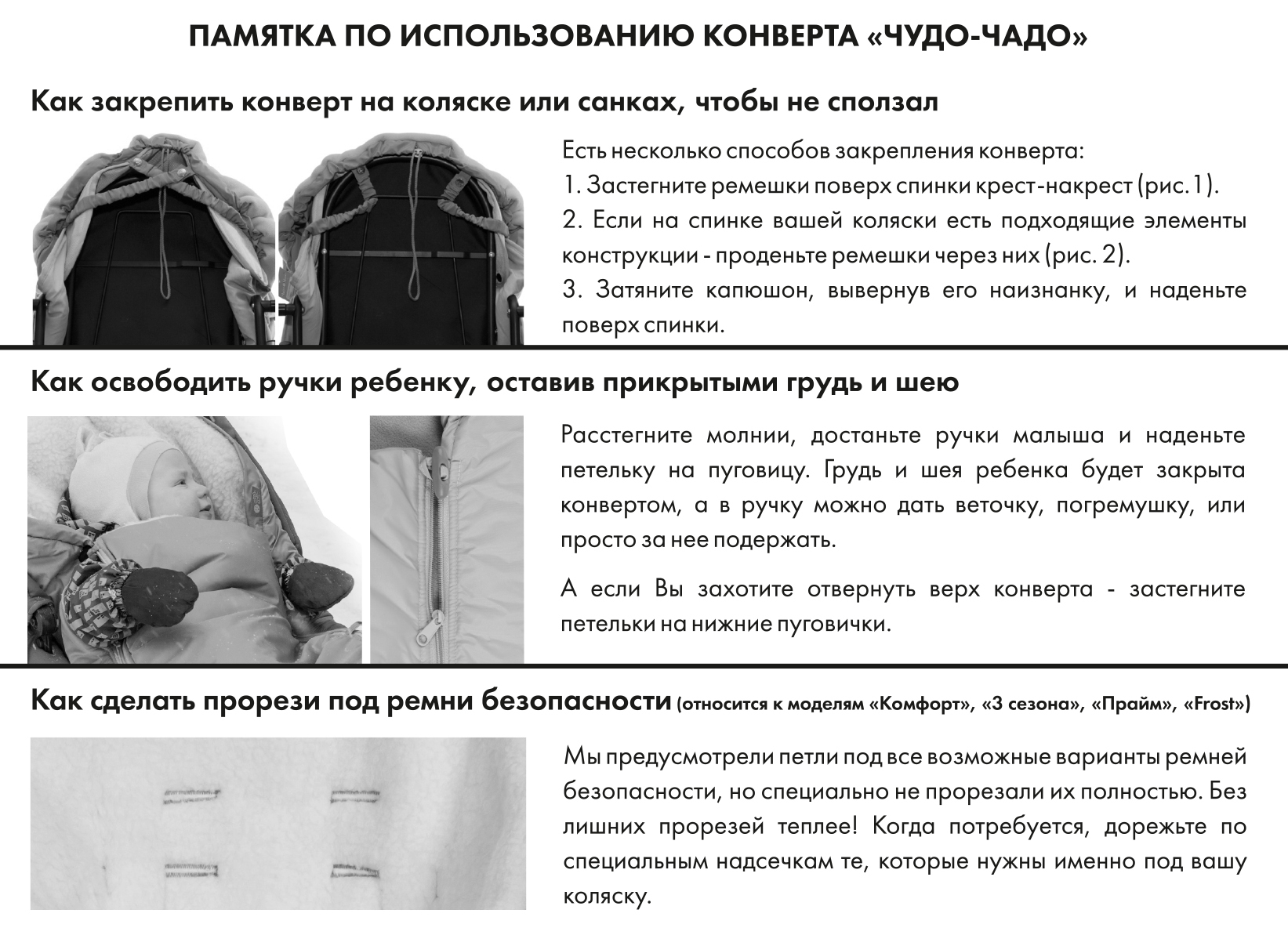 ПАМЯТКА ПО ИСПОЛЬЗОВАНИЮ КОНВЕРТА «ЧУДО-ЧАДО»

Как закрепить конверт на коляске или санках, чтобы не сползал

Есть несколько способов закрепления конверта:
1. Застегните ремешки поверх спинки крест-накрест (рис. 1).
2. Если на спинке вашей коляски есть подходящие элементы конструкции - проденьте ремешки через них (рис. 2).
3. Затяните капюшон, вывернув его наизнанку, и наденьте поверх спинки.

Как освободить ручки ребенку, оставив прикрытыми грудь и шею

Расстегните молнии, достаньте ручки малыша и наденьте петельку на пуговицу. Грудь и шея ребенка будет закрыта конвертом, а в ручку можно дать веточку, погремушку, или просто за нее подержать.

А если Вы захотите отвернуть верх конверта - застегните петельки на нижние пуговички.

Как сделать прорези под ремни безопасности (относится к моделям «Комфорт», «3 сезона», «Прайм», «Frost»)

Мы предусмотрели петли под все возможные варианты ремней безопасности, но специально не прорезали их полностью. Без лишних прорезей теплее! Когда потребуется, дорежьте по специальным надсечкам те, которые нужны именно под вашу коляску.